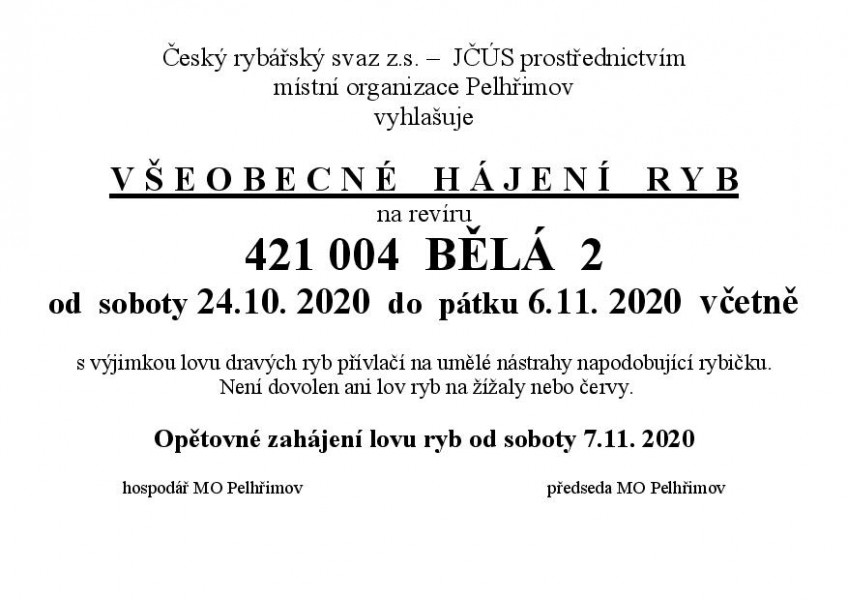 Český rybářský svaz z.s. – JČÚS prostřednictvím místní organizace Pelhřimov vyhlašuje

VŠEOBECNÉ HÁJENÍ RYB

na revíru

421 004 BĚLÁ 2

od soboty 24.10. 2020 do pátku 6.11. 2020 včetně

s výjimkou lovu dravých ryb přívlačí na umělé nástrahy napodobující rybičku. Není dovolen ani lov ryb na žížaly nebo červy.

Opětovné zahájení lovu ryb od soboty 7.11. 2020

hospodář MO Pelhřimov

předseda MO Pelhřimov